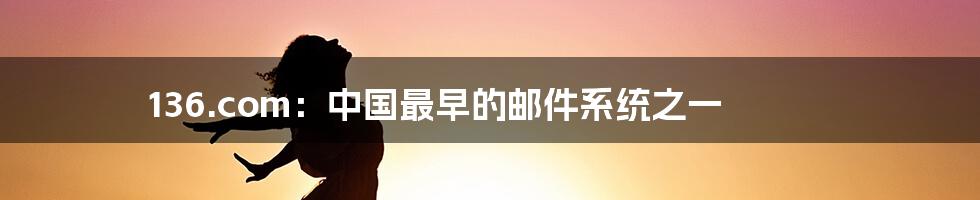 136.com：中国最早的邮件系统之一